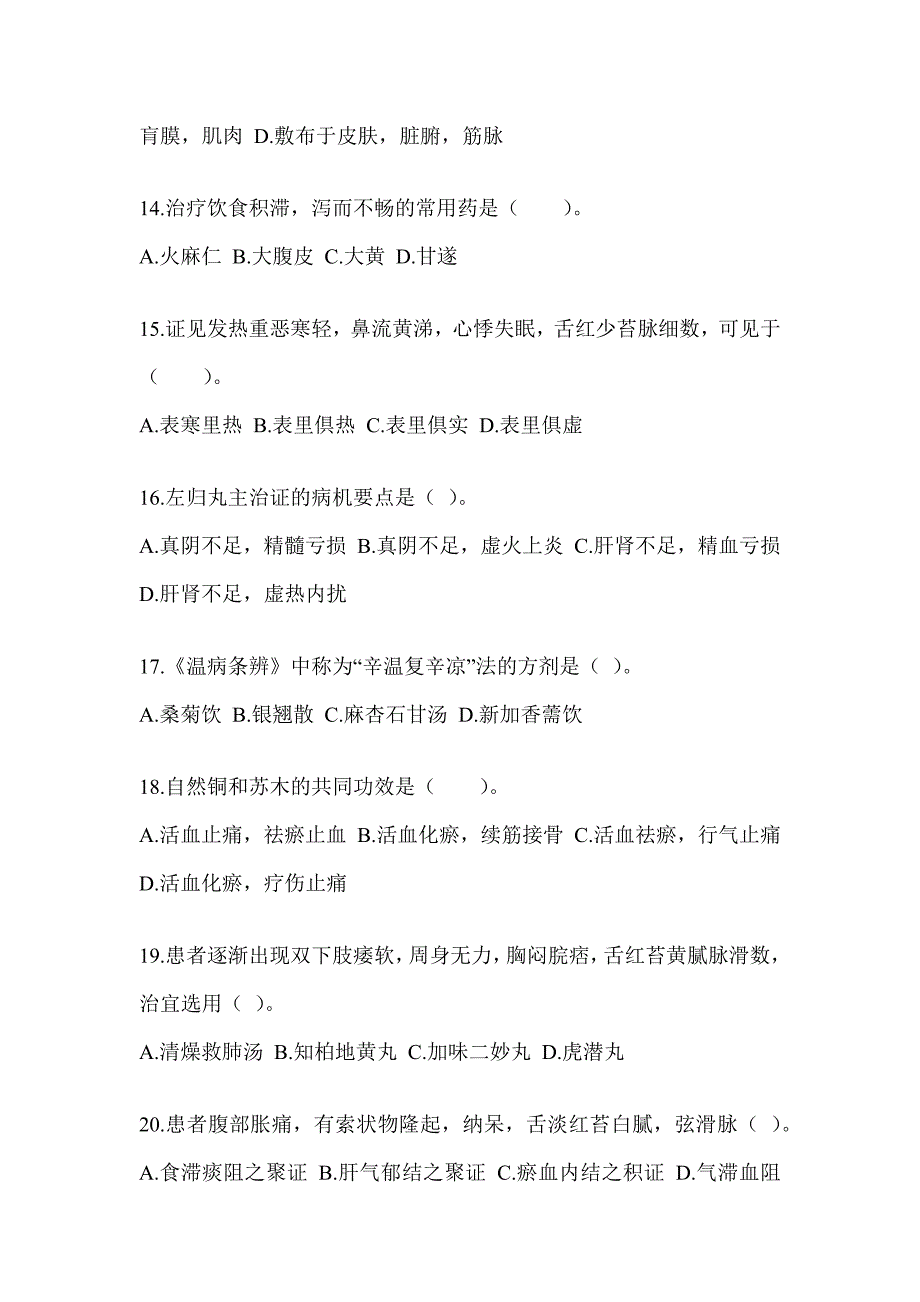 肓膜，肌肉 D.敷布于皮肤，脏腑，筋脉

14.治疗饮食积滞，泻而不畅的常用药是（　　）。

A.火麻仁 B.大腹皮 C.大黄 D.甘遂

15.证见发热重恶寒轻，鼻流黄涕，心悸失眠，舌红少苔脉细数，可见于（　　）。

A.表寒里热 B.表里俱热 C.表里俱实 D.表里俱虚

16.左归丸主治证的病机要点是（ ）。

A.真阴不足，精髓亏损 B.真阴不足，虚火上炎 C.肝肾不足，精血亏损 D.肝肾不足，虚热内扰

17.《温病条辨》中称为“辛温复辛凉”法的方剂是（ ）。

A.桑菊饮 B.银翘散 C.麻杏石甘汤 D.新加香薷饮

18.自然铜和苏木的共同功效是（　　）。

A.活血止痛，祛瘀止血 B.活血化瘀，续筋接骨 C.活血祛瘀，行气止痛 D.活血化瘀，疗伤止痛

19.患者逐渐出现双下肢痿软，周身无力，胸闷脘痞，舌红苔黄腻脉滑数，治宜选用（ ）。

A.清燥救肺汤 B.知柏地黄丸 C.加味二妙丸 D.虎潜丸

20.患者腹部胀痛，有索状物隆起，纳呆，舌淡红苔白腻，弦滑脉（ ）。

A.食滞痰阻之聚证 B.肝气郁结之聚证 C.瘀血内结之积证 D.气滞血阻